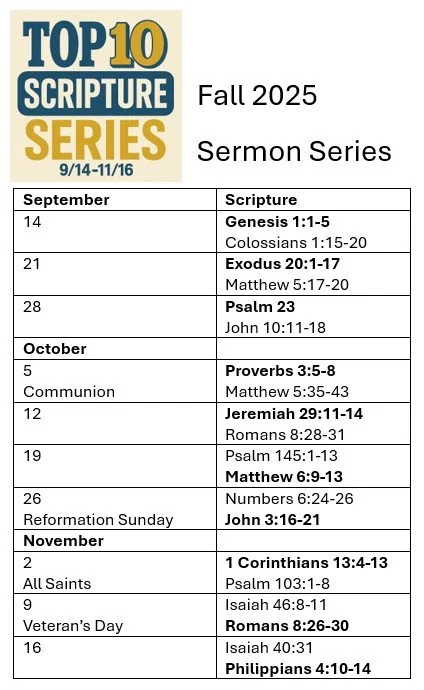 TOP 10
SCRIPTURE
SERIES
9/14-11/16

Fall 2025

Sermon Series

| September | Scripture |
|---|---|
| 14 | Genesis 1:1-5 Colossians 1:15-20 |
| 21 | Exodus 20:1-17 Matthew 5:17-20 |
| 28 | Psalm 23 John 10:11-18 |
| October | |
| 5 Communion | Proverbs 3:5-8 Matthew 5:35-43 |
| 12 | Jeremiah 29:11-14 Romans 8:28-31 |
| 19 | Psalm 145:1-13 Matthew 6:9-13 |
| 26 Reformation Sunday | Numbers 6:24-26 John 3:16-21 |
| November | |
| 2 All Saints | 1 Corinthians 13:4-13 Psalm 103:1-8 |
| 9 Veteran's Day | Isaiah 46:8-11 Romans 8:26-30 |
| 16 | Isaiah 40:31 Philippians 4:10-14 |